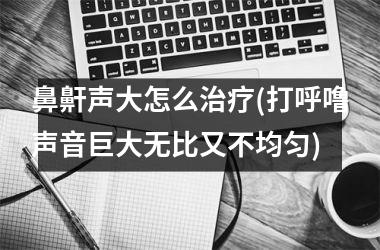 鼻鼾声大怎么治疗(打呼噜声音巨大无比又不均匀)